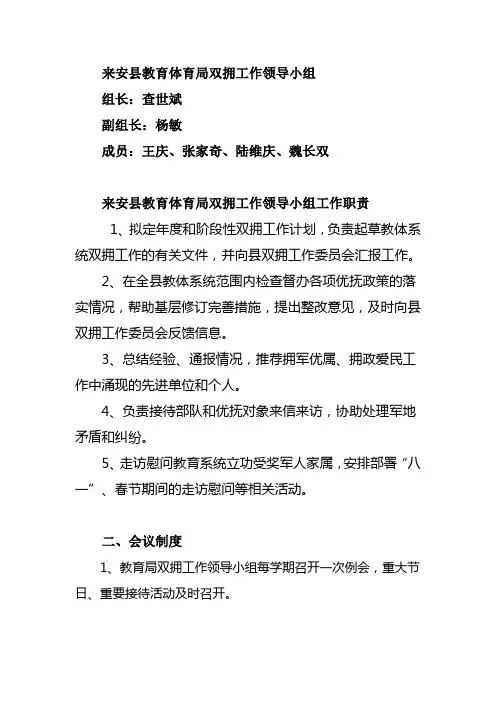 来安县教育体育局双拥工作领导小组

组长：查世斌

副组长：杨敏

成员：王庆、张家奇、陆维庆、魏长双

来安县教育体育局双拥工作领导小组工作职责

1、拟定年度和阶段性双拥工作计划，负责起草教体系统双拥工作的有关文件，并向县双拥工作委员会汇报工作。

2、在全县教体系统范围内检查督办各项优抚政策的落实情况，帮助基层修订完善措施，提出整改意见，及时向县双拥工作委员会反馈信息。

3、总结经验、通报情况，推荐拥军优属、拥政爱民工作中涌现的先进单位和个人。

4、负责接待部队和优抚对象来信来访，协助处理军地矛盾和纠纷。

5、走访慰问教育系统立功受奖军人家属，安排部署“八一”、春节期间的走访慰问等相关活动。

二、会议制度

1、教育局双拥工作领导小组每学期召开一次例会，重大节日、重要接待活动及时召开。